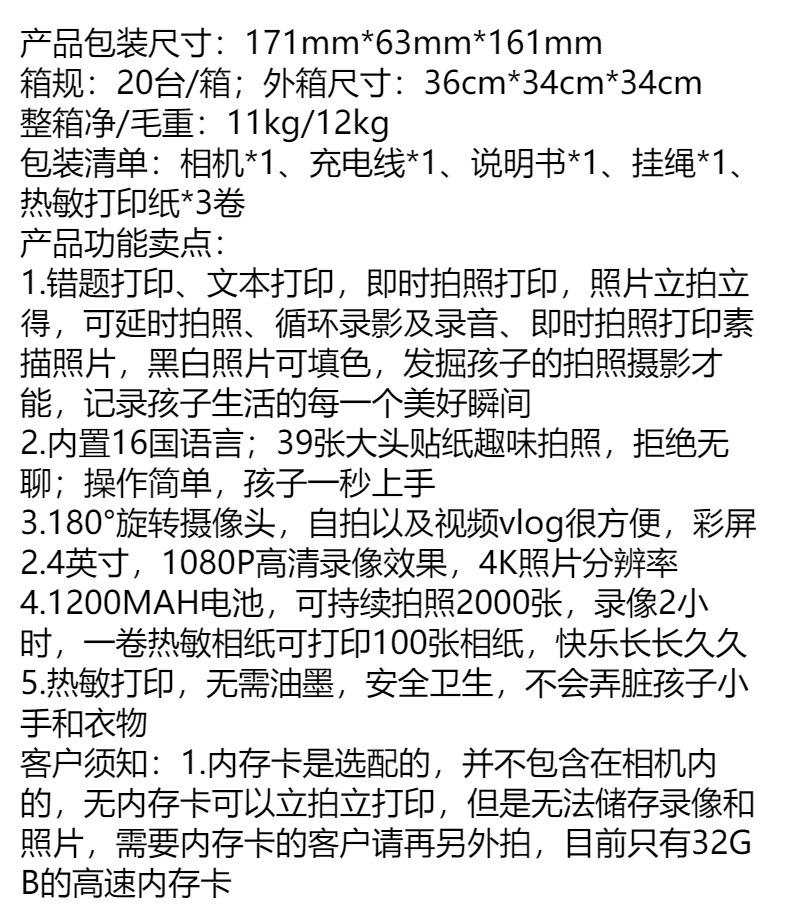 产品包装尺寸：171mm*63mm*161mm
箱规：20台/箱；外箱尺寸：36cm*34cm*34cm
整箱净/毛重：11kg/12kg
包装清单：相机*1、充电线*1、说明书*1、挂绳*1、热敏打印纸*3卷
产品功能卖点：
1.错题打印、文本打印，即时拍照打印，照片立拍立得，可延时拍照、循环录影及录音、即时拍照打印素描照片，黑白照片可填色，发掘孩子的拍照摄影才能，记录孩子生活的每一个美好瞬间
2.内置16国语言；39张大头贴纸趣味拍照，拒绝无聊；操作简单，孩子一秒上手
3.180°旋转摄像头，自拍以及视频vlog很方便，彩屏2.4英寸，1080P高清录像效果，4K照片分辨率
4.1200MAH电池，可持续拍照2000张，录像2小时，一卷热敏相纸可打印100张相纸，快乐长长久久
5.热敏打印，无需油墨，安全卫生，不会弄脏孩子小手和衣物
客户须知：1.内存卡是选配的，并不包含在相机内的，无内存卡可以立拍立打印，但是无法储存录像和照片，需要内存卡的客户请再另外拍，目前只有32GB的高速内存卡